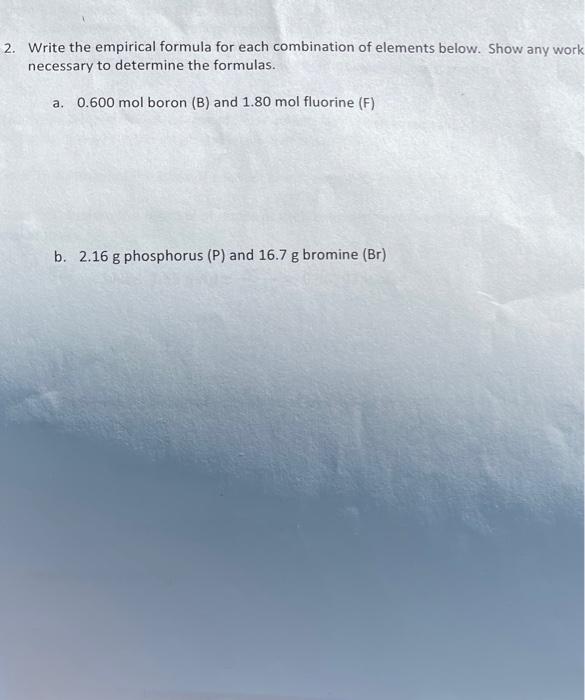 2. Write the empirical formula for each combination of elements below. Show any work necessary to determine the formulas.

a. 0.600 mol boron (B) and 1.80 mol fluorine (F)

b. 2.16 g phosphorus (P) and 16.7 g bromine (Br)